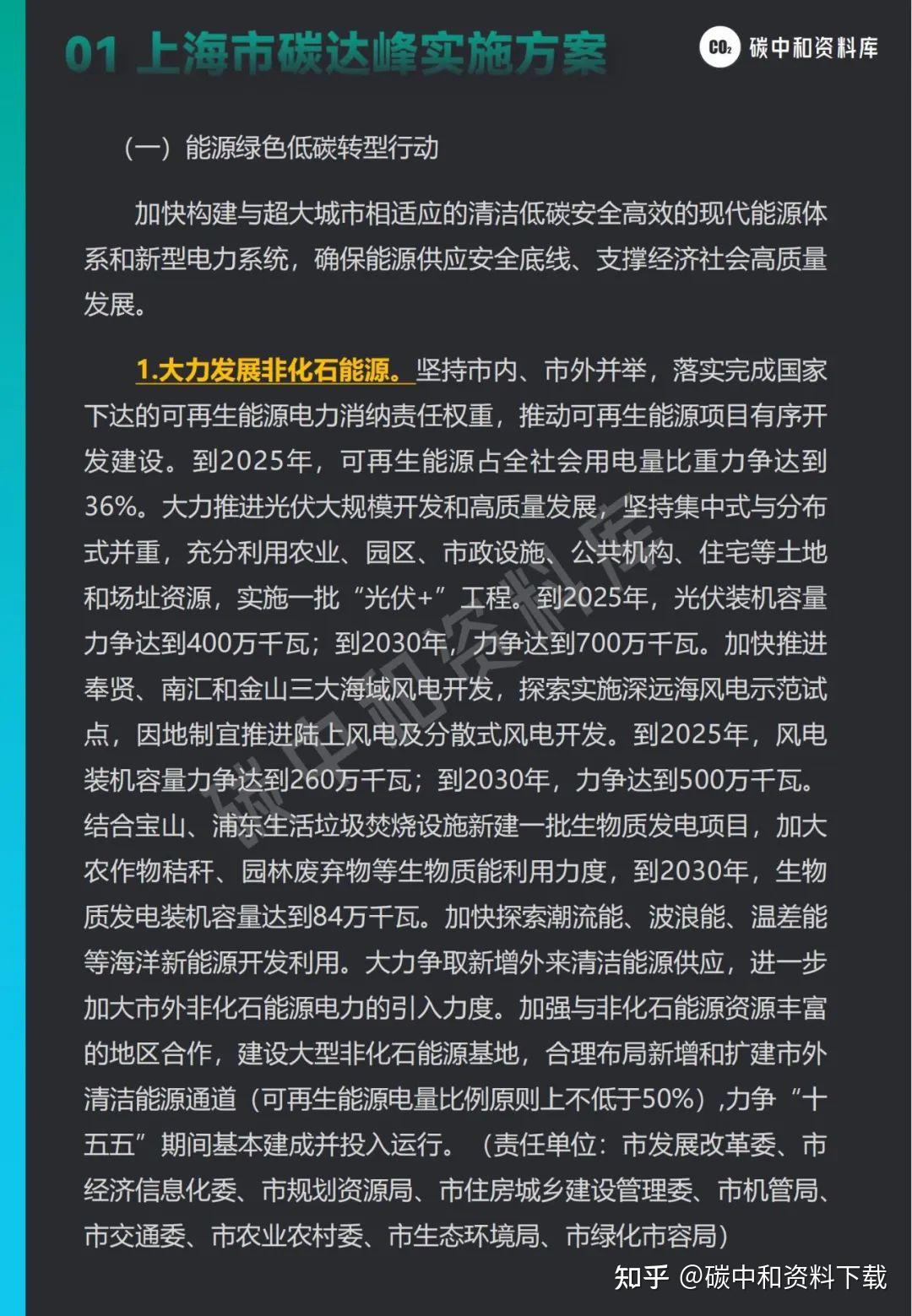 01 上海市碳达峰实施方案

$CO_2$ 碳中和资料库

（一）能源绿色低碳转型行动

加快构建与超大城市相适应的清洁低碳安全高效的现代能源体系和新型电力系统，确保能源供应安全底线、支撑经济社会高质量发展。

1.大力发展非化石能源。坚持市内、市外并举，落实完成国家下达的可再生能源电力消纳责任权重，推动可再生能源项目有序开发建设。到2025年，可再生能源占全社会用电量比重力争达到36%。大力推进光伏大规模开发和高质量发展，坚持集中式与分布式并重，充分利用农业、园区、市政设施、公共机构、住宅等土地和场址资源，实施一批“光伏+”工程。到2025年，光伏装机容量力争达到400万千瓦；到2030年，力争达到700万千瓦。加快推进奉贤、南汇和金山三大海域风电开发，探索实施深远海风电示范试点，因地制宜推进陆上风电及分散式风电开发。到2025年，风电装机容量力争达到260万千瓦；到2030年，力争达到500万千瓦。结合宝山、浦东生活垃圾焚烧设施新建一批生物质发电项目，加大农作物秸秆、园林废弃物等生物质能利用力度，到2030年，生物质发电装机容量达到84万千瓦。加快探索潮流能、波浪能、温差能等海洋新能源开发利用。大力争取新增外来清洁能源供应，进一步加大市外非化石能源电力的引入力度。加强与非化石能源资源丰富的地区合作，建设大型非化石能源基地，合理布局新增和扩建市外清洁能源通道（可再生能源电量比例原则上不低于50%）,力争“十五五”期间基本建成并投入运行。（责任单位：市发展改革委、市经济信息化委、市规划资源局、市住房城乡建设管理委、市机管局、市交通委、市农业农村委、市生态环境局、市绿化市容局）

碳中和资料库

知乎 @碳中和资料下载